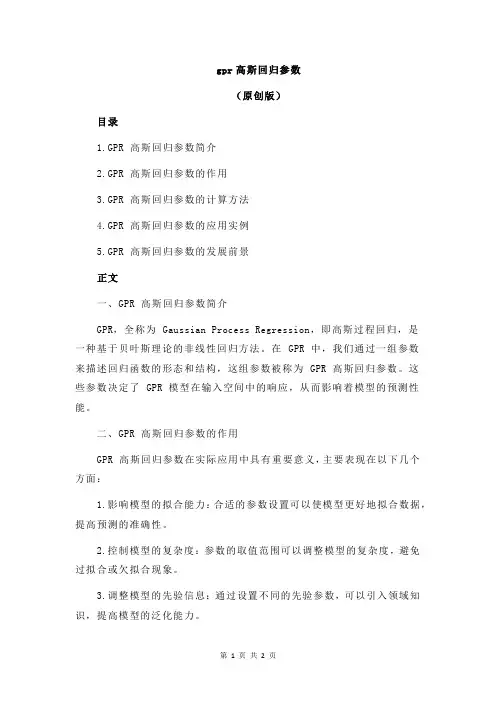 gpr 高斯回归参数

（原创版）

目录

1.GPR 高斯回归参数简介

2.GPR 高斯回归参数的作用

3.GPR 高斯回归参数的计算方法

4.GPR 高斯回归参数的应用实例

5.GPR 高斯回归参数的发展前景

正文

一、GPR 高斯回归参数简介

GPR，全称为 Gaussian Process Regression，即高斯过程回归，是一种基于贝叶斯理论的非线性回归方法。在 GPR 中，我们通过一组参数来描述回归函数的形态和结构，这组参数被称为 GPR 高斯回归参数。这些参数决定了 GPR 模型在输入空间中的响应，从而影响着模型的预测性能。

二、GPR 高斯回归参数的作用

GPR 高斯回归参数在实际应用中具有重要意义，主要表现在以下几个方面：

1.影响模型的拟合能力：合适的参数设置可以使模型更好地拟合数据，提高预测的准确性。

2.控制模型的复杂度：参数的取值范围可以调整模型的复杂度，避免过拟合或欠拟合现象。

3.调整模型的先验信息：通过设置不同的先验参数，可以引入领域知识，提高模型的泛化能力。

第 1 页 共 2 页